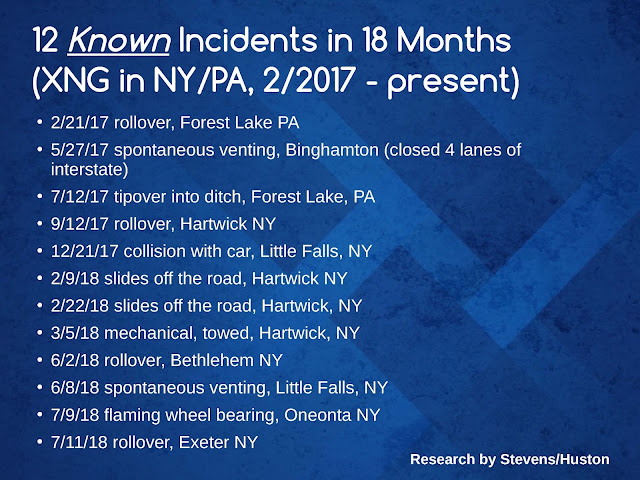 12 Known Incidents in 18 Months (XNG in NY/PA, 2/2017 - present)

• 2/21/17 rollover, Forest Lake PA
• 5/27/17 spontaneous venting, Binghamton (closed 4 lanes of interstate)
• 7/12/17 tipover into ditch, Forest Lake, PA
• 9/12/17 rollover, Hartwick NY
• 12/21/17 collision with car, Little Falls, NY
• 2/9/18 slides off the road, Hartwick NY
• 2/22/18 slides off the road, Hartwick, NY
• 3/5/18 mechanical, towed, Hartwick, NY
• 6/2/18 rollover, Bethlehem NY
• 6/8/18 spontaneous venting, Little Falls, NY
• 7/9/18 flaming wheel bearing, Oneonta NY
• 7/11/18 rollover, Exeter NY

Research by Stevens/Huston